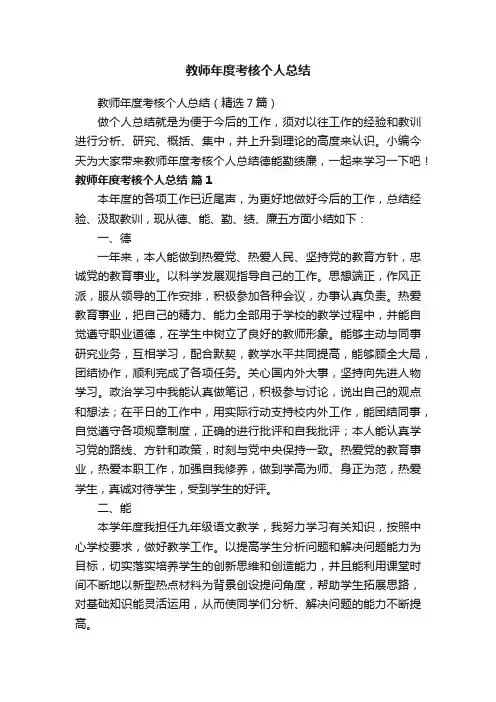 教师年度考核个人总结

教师年度考核个人总结（精选7篇）

做个人总结就是为便于今后的工作，须对以往工作的经验和教训进行分析、研究、概括、集中，并上升到理论的高度来认识。小编今天为大家带来教师年度考核个人总结德能勤绩廉，一起来学习一下吧！

教师年度考核个人总结 篇1

本年度的各项工作已近尾声，为更好地做好今后的工作，总结经验、汲取教训，现从德、能、勤、绩、廉五方面小结如下：

一、德

一年来，本人能做到热爱党、热爱人民、坚持党的教育方针，忠诚党的教育事业。以科学发展观指导自己的工作。思想端正，作风正派，服从领导的工作安排，积极参加各种会议，办事认真负责。热爱教育事业，把自己的精力、能力全部用于学校的教学过程中，并能自觉遵守职业道德，在学生中树立了良好的教师形象。能够主动与同事研究业务，互相学习，配合默契，教学水平共同提高，能够顾全大局，团结协作，顺利完成了各项任务。关心国内外大事，坚持向先进人物学习。政治学习中我能认真做笔记，积极参与讨论，说出自己的观点和想法；在平日的工作中，用实际行动支持校内外工作，能团结同事，自觉遵守各项规章制度，正确的进行批评和自我批评；本人能认真学习党的路线、方针和政策，时刻与党中央保持一致。热爱党的教育事业，热爱本职工作，加强自我修养，做到学高为师、身正为范，热爱学生，真诚对待学生，受到学生的好评。

二、能

本学年度我担任九年级语文教学，我努力学习有关知识，按照中心学校要求，做好教学工作。以提高学生分析问题和解决问题能力为目标，切实落实培养学生的创新思维和创造能力，并且能利用课堂时间不断地以新型热点材料为背景创设提问角度，帮助学生拓展思路，对基础知识能灵活运用，从而使同学们分析、解决问题的能力不断提高。